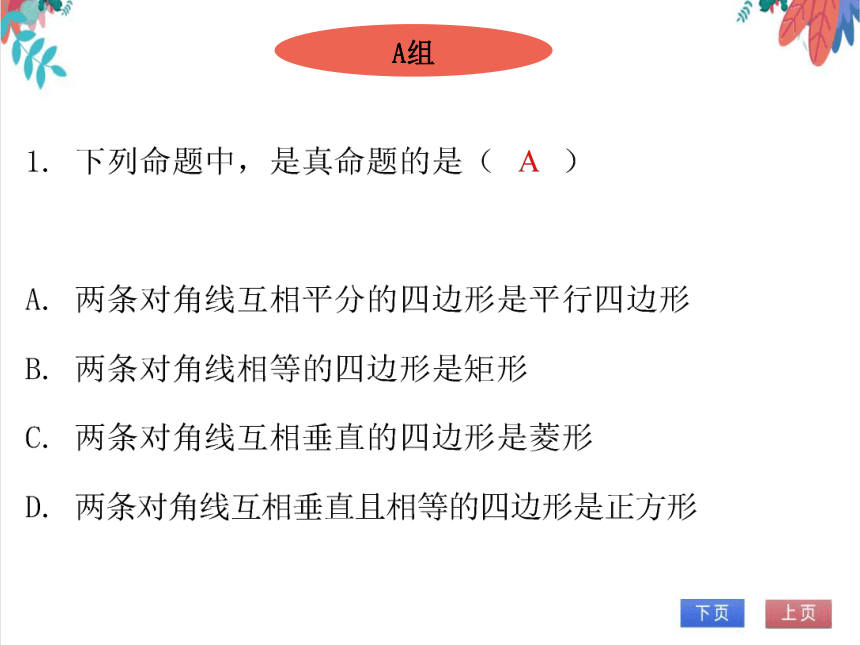 A组

1. 下列命题中，是真命题的是（　A　）

A. 两条对角线互相平分的四边形是平行四边形

B. 两条对角线相等的四边形是矩形

C. 两条对角线互相垂直的四边形是菱形

D. 两条对角线互相垂直且相等的四边形是正方形

下页　上页